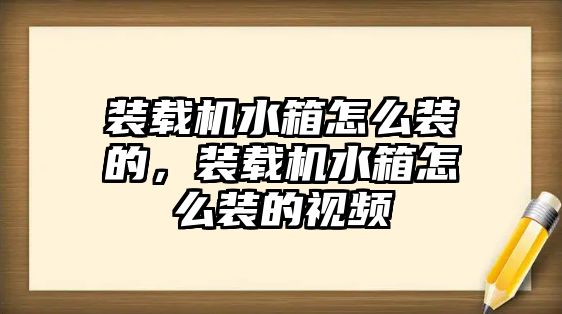 装载机水箱怎么装的，装载机水箱怎么装的视频